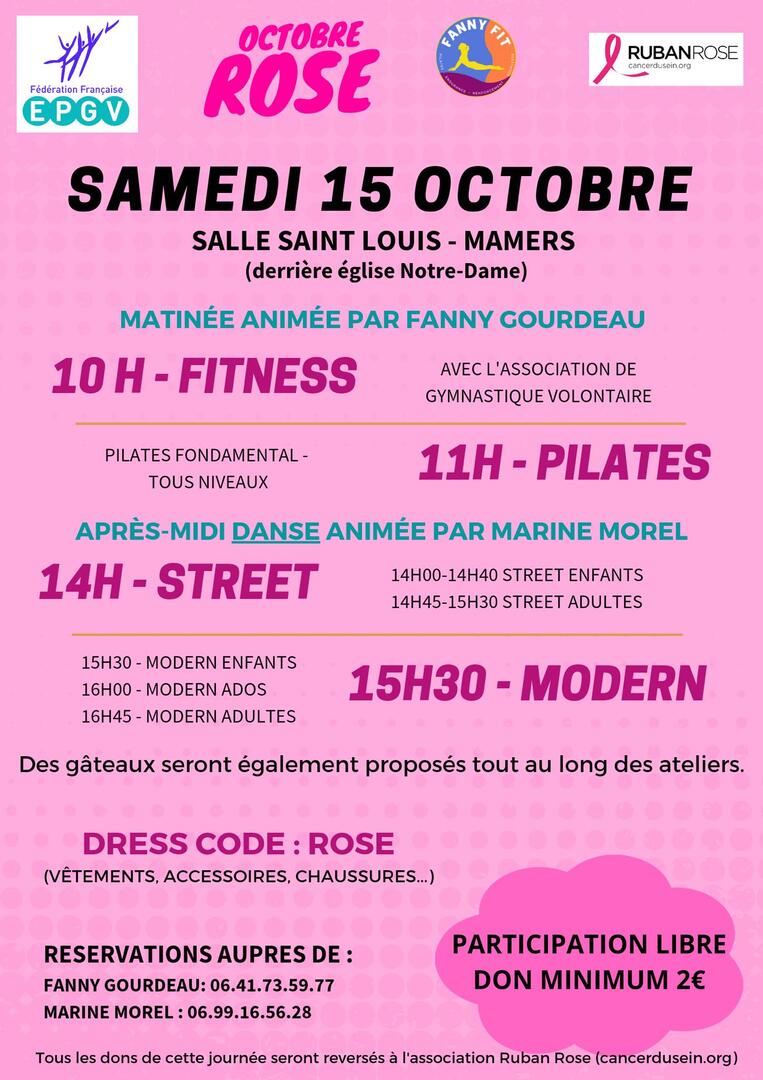 Fédération Française
EPGV

OCTOBRE
ROSE

FANNY FIT

RUBAN ROSE
cancerdusein.org

SAMEDI 15 OCTOBRE

SALLE SAINT LOUIS - MAMERS
(derrière église Notre-Dame)

MATINÉE ANIMÉE PAR FANNY GOURDEAU

10 H - FITNESS

AVEC L'ASSOCIATION DE GYMNASTIQUE VOLONTAIRE

PILATES FONDAMENTAL - TOUS NIVEAUX

11H - PILATES

APRÈS-MIDI DANSE ANIMÉE PAR MARINE MOREL

14H - STREET

14H00-14H40 STREET ENFANTS
14H45-15H30 STREET ADULTES

15H30 - MODERN ENFANTS
16H00 - MODERN ADOS
16H45 - MODERN ADULTES

15H30 - MODERN

Des gâteaux seront également proposés tout au long des ateliers.

DRESS CODE : ROSE
(VÊTEMENTS, ACCESSOIRES, CHAUSSURES...)

RESERVATIONS AUPRES DE :
FANNY GOURDEAU: 06.41.73.59.77
MARINE MOREL : 06.99.16.56.28

PARTICIPATION LIBRE
DON MINIMUM 2€

Tous les dons de cette journée seront reversés à l'association Ruban Rose (cancerdusein.org)